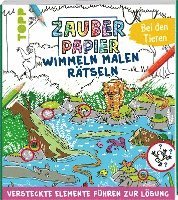 TOPP

ZAUBER PAPIER

Bei den Tieren

WIMMELN MALEN RÄTSELN

VERSTECKTE ELEMENTE FÜHREN ZUR LÖSUNG